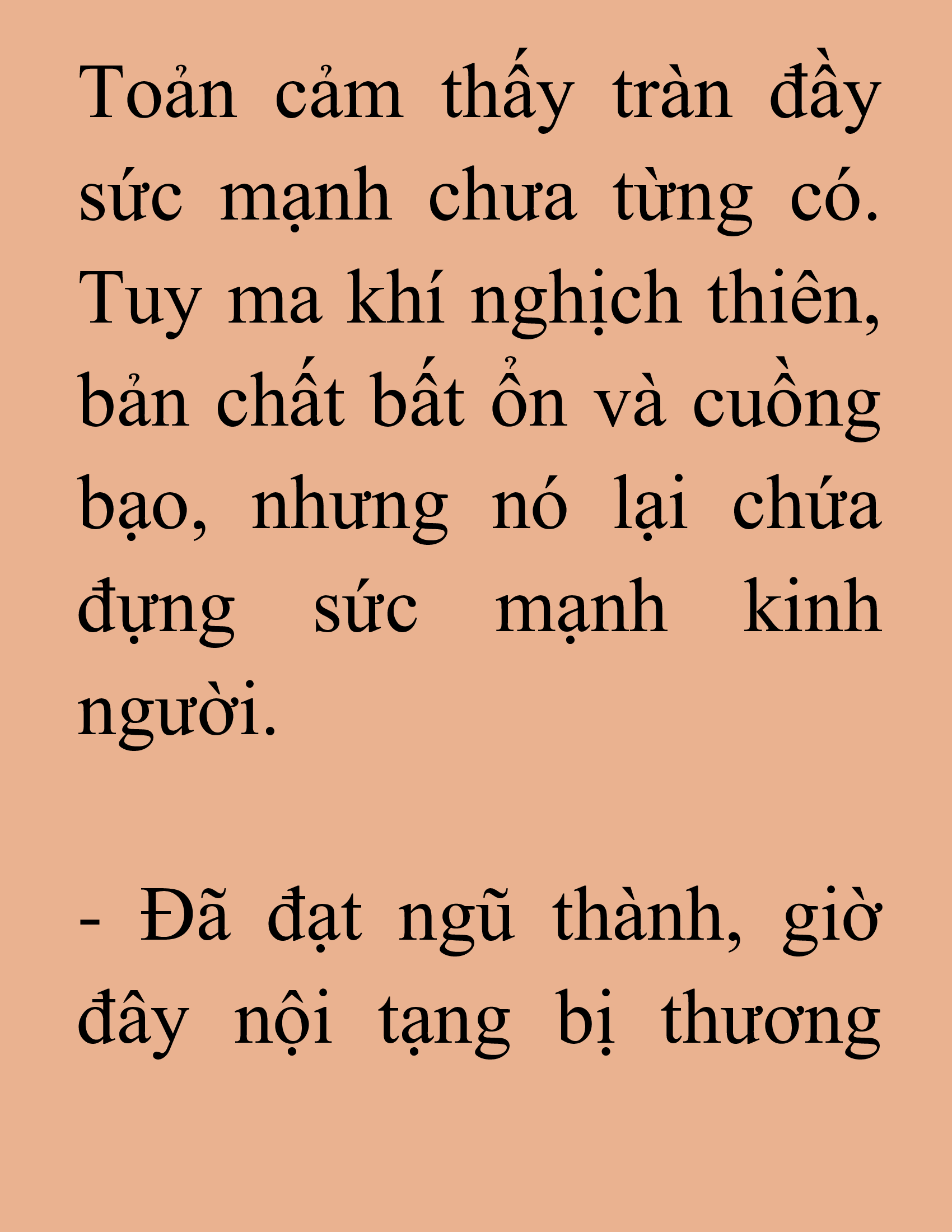 Toản cảm thấy tràn đầy sức mạnh chưa từng có. Tuy ma khí nghịch thiên, bản chất bất ổn và cuồng bạo, nhưng nó lại chứa đựng sức mạnh kinh người.

- Đã đạt ngũ thành, giờ đây nội tạng bị thương